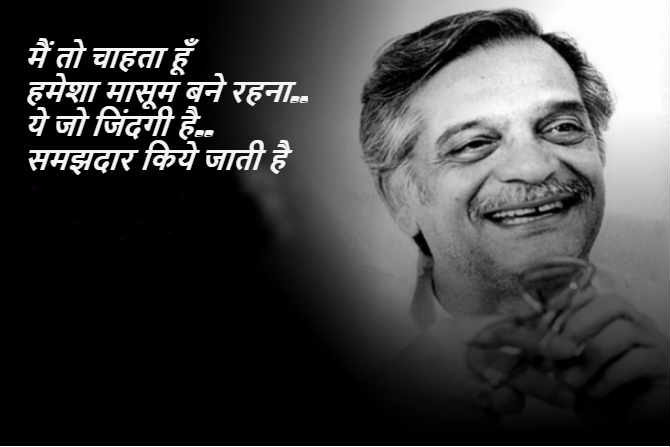 मैं तो चाहता हूँ
हमेशा मासूम बने रहना..
ये जो जिंदगी है..
समझदार किये जाती है